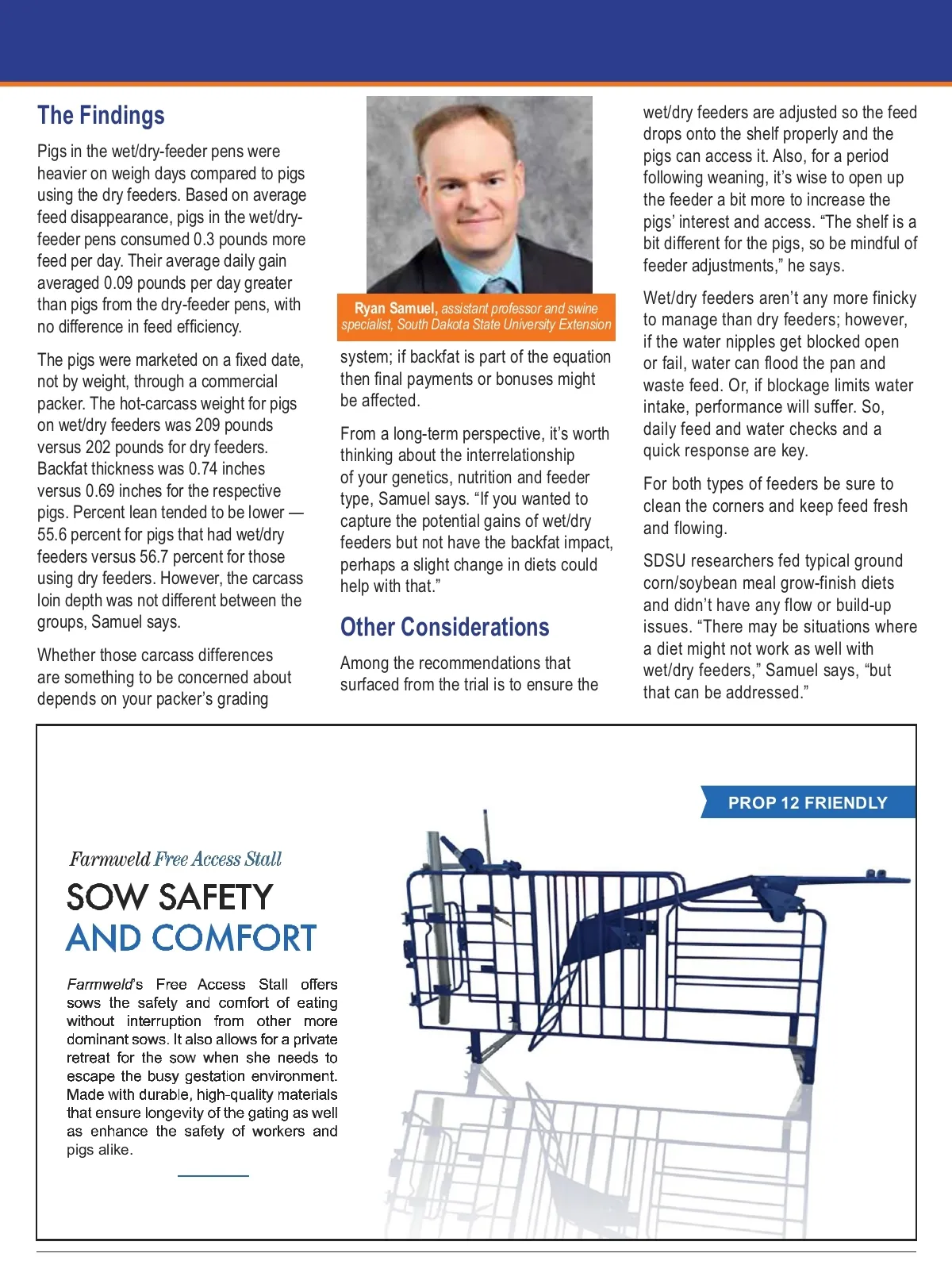 The Findings

Pigs in the wet/dry-feeder pens were heavier on weigh days compared to pigs using the dry feeders. Based on average feed disappearance, pigs in the wet/dry-feeder pens consumed 0.3 pounds more feed per day. Their average daily gain averaged 0.09 pounds per day greater than pigs from the dry-feeder pens, with no difference in feed efficiency.

The pigs were marketed on a fixed date, not by weight, through a commercial packer. The hot-carcass weight for pigs on wet/dry feeders was 209 pounds versus 202 pounds for dry feeders. Backfat thickness was 0.74 inches versus 0.69 inches for the respective pigs. Percent lean tended to be lower — 55.6 percent for pigs that had wet/dry feeders versus 56.7 percent for those using dry feeders. However, the carcass loin depth was not different between the groups, Samuel says.

Whether those carcass differences are something to be concerned about depends on your packer's grading

Ryan Samuel, assistant professor and swine specialist, South Dakota State University Extension

system; if backfat is part of the equation then final payments or bonuses might be affected.

From a long-term perspective, it's worth thinking about the interrelationship of your genetics, nutrition and feeder type, Samuel says. "If you wanted to capture the potential gains of wet/dry feeders but not have the backfat impact, perhaps a slight change in diets could help with that."

Other Considerations

Among the recommendations that surfaced from the trial is to ensure the wet/dry feeders are adjusted so the feed drops onto the shelf properly and the pigs can access it. Also, for a period following weaning, it's wise to open up the feeder a bit more to increase the pigs' interest and access. "The shelf is a bit different for the pigs, so be mindful of feeder adjustments," he says.

Wet/dry feeders aren't any more finicky to manage than dry feeders; however, if the water nipples get blocked open or fail, water can flood the pan and waste feed. Or, if blockage limits water intake, performance will suffer. So, daily feed and water checks and a quick response are key.

For both types of feeders be sure to clean the corners and keep feed fresh and flowing.

SDSU researchers fed typical ground corn/soybean meal grow-finish diets and didn't have any flow or build-up issues. "There may be situations where a diet might not work as well with wet/dry feeders," Samuel says, "but that can be addressed."

PROP 12 FRIENDLY

Farmweld Free Access Stall

SOW SAFETY AND COMFORT

Farmweld's Free Access Stall offers sows the safety and comfort of eating without interruption from other more dominant sows. It also allows for a private retreat for the sow when she needs to escape the busy gestation environment. Made with durable, high-quality materials that ensure longevity of the gating as well as enhance the safety of workers and pigs alike.